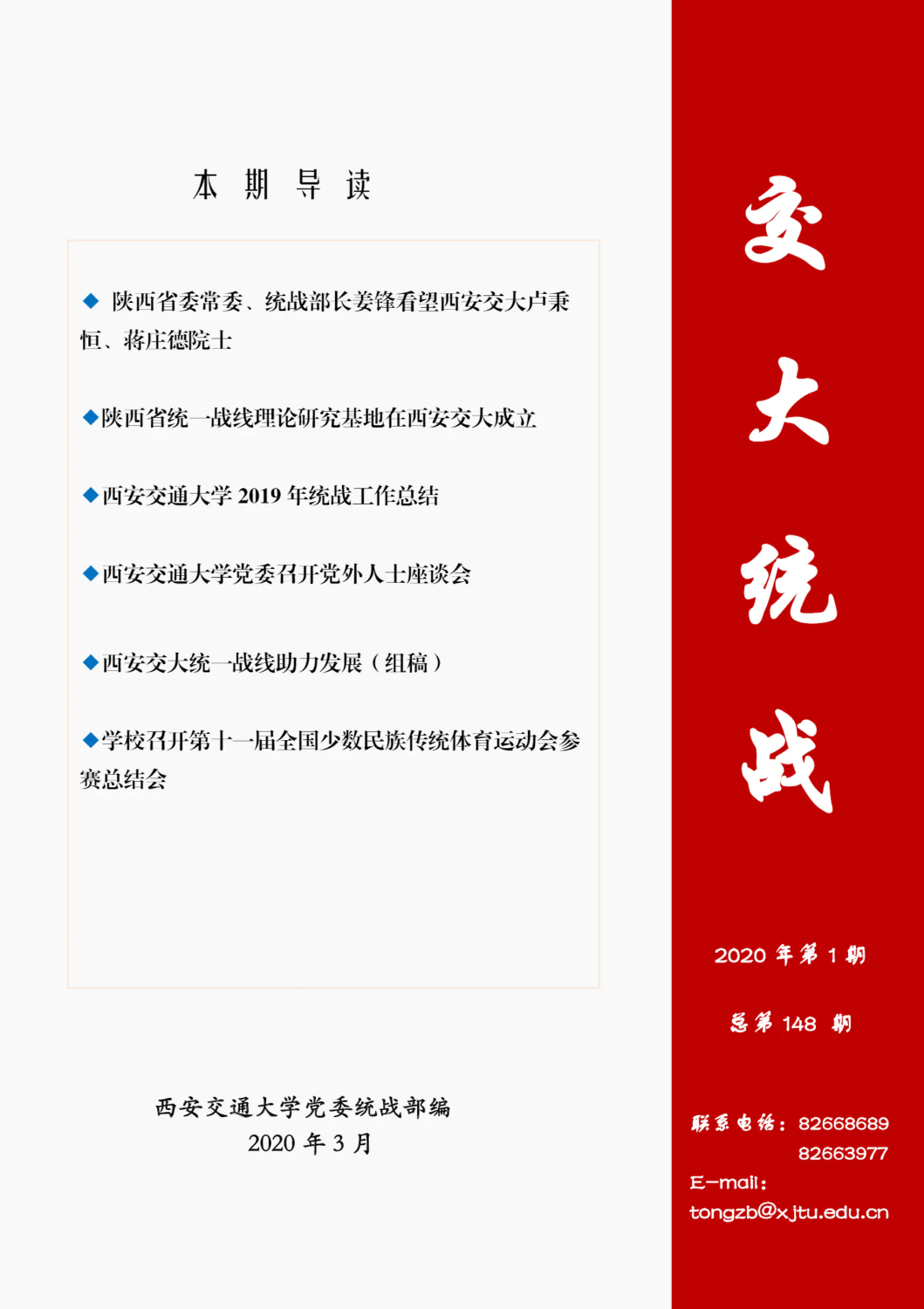 本 期 导 读

◆ 陕西省委常委、统战部长姜锋看望西安交大卢秉恒、蒋庄德院士

◆陕西省统一战线理论研究基地在西安交大成立

◆西安交通大学 2019 年统战工作总结

◆西安交通大学党委召开党外人士座谈会

◆西安交大统一战线助力发展（组稿）

◆学校召开第十一届全国少数民族传统体育运动会参赛总结会

西安交通大学党委统战部编
2020 年 3 月

交大统战

2020 年第 1 期

总第 148 期

联系电话：82668689
82663977
E-mail：
tongzb@xjtu.edu.cn